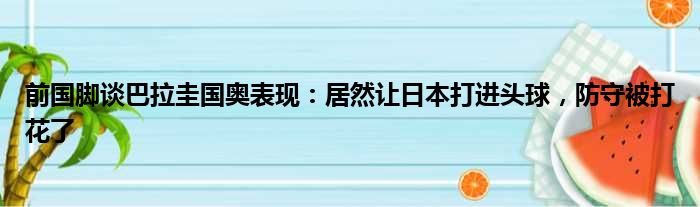 前国脚谈巴拉圭国奥表现：居然让日本打进头球，防守被打花了